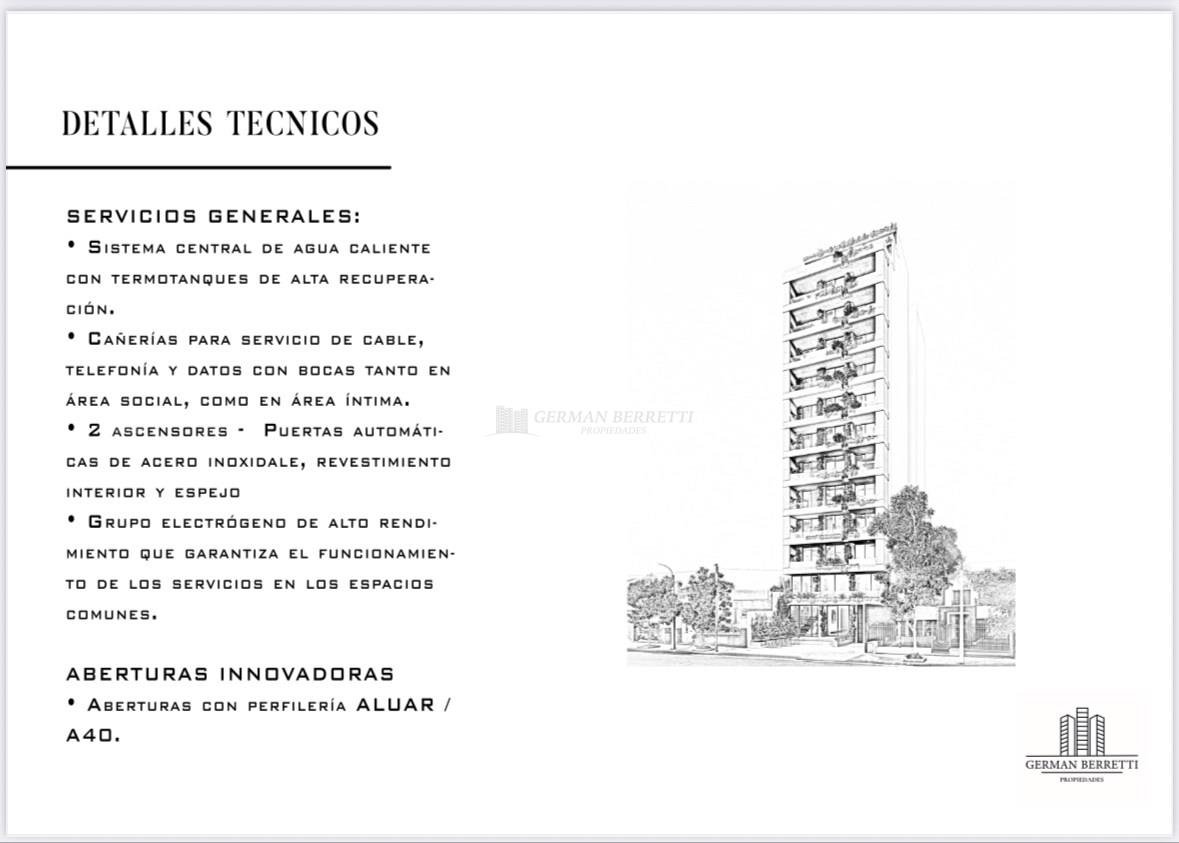 DETALLES TECNICOS

SERVICIOS GENERALES:
• Sistema central de agua caliente con termotanques de alta recuperación.
• Cañerías para servicio de cable, telefonía y datos con bocas tanto en área social, como en área íntima.
• 2 ascensores - Puertas automáticas de acero inoxidale, revestimiento interior y espejo
• Grupo electrógeno de alto rendimiento que garantiza el funcionamiento de los servicios en los espacios comunes.

ABERTURAS INNOVADORAS
• Aberturas con perfilería ALUAR / A40.

GERMAN BERRETTI
PROPIEDADES

GERMAN BERRETTI
PROPIEDADES